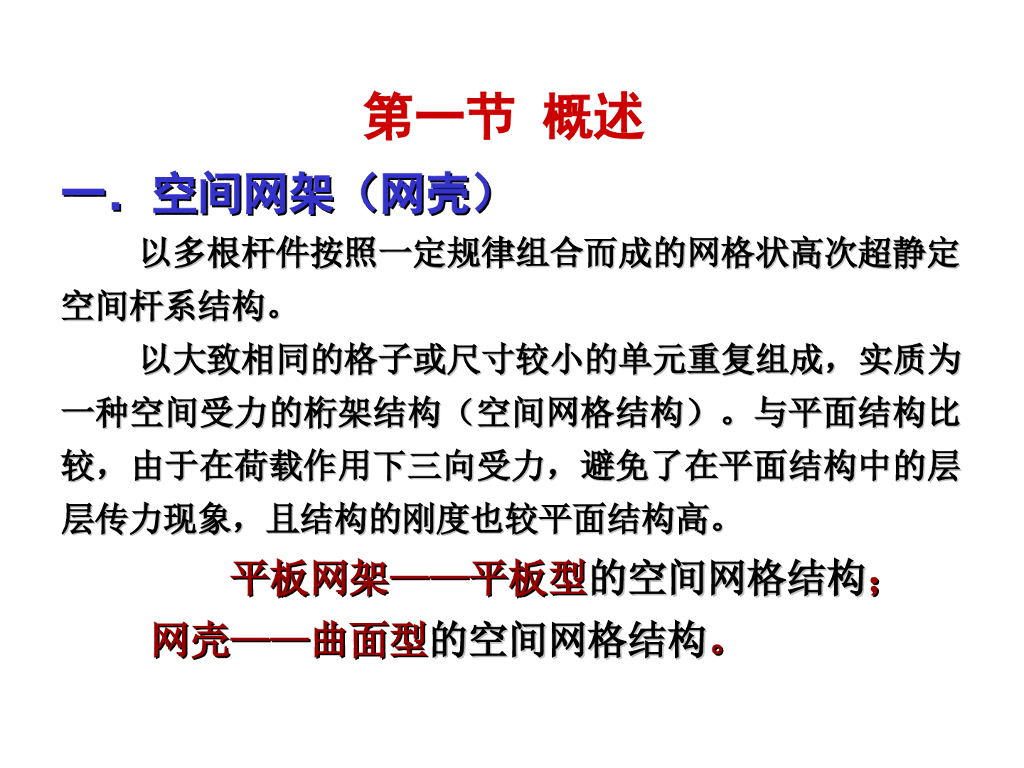 第一节 概述

一．空间网架（网壳）

以多根杆件按照一定规律组合而成的网格状高次超静定空间杆系结构。

以大致相同的格子或尺寸较小的单元重复组成，实质为一种空间受力的桁架结构（空间网格结构）。与平面结构比较，由于在荷载作用下三向受力，避免了在平面结构中的层层传力现象，且结构的刚度也较平面结构高。

平板网架——平板型的空间网格结构；

网壳——曲面型的空间网格结构。